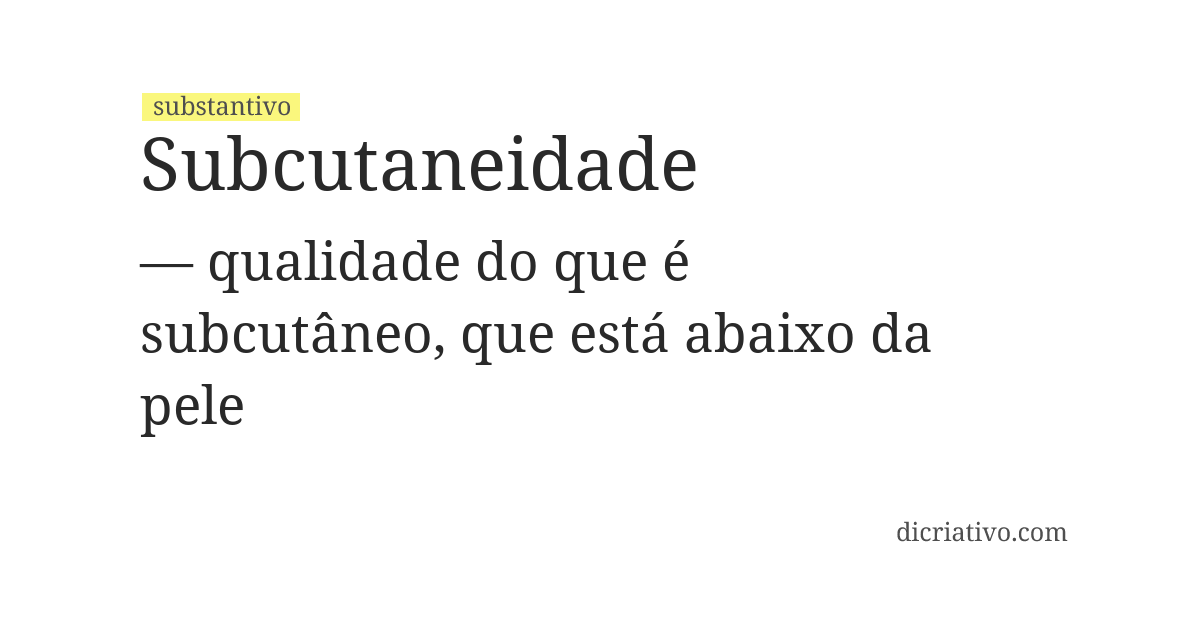 substantivo

Subcutaneidade

— qualidade do que é subcutâneo, que está abaixo da pele

dicriativo.com